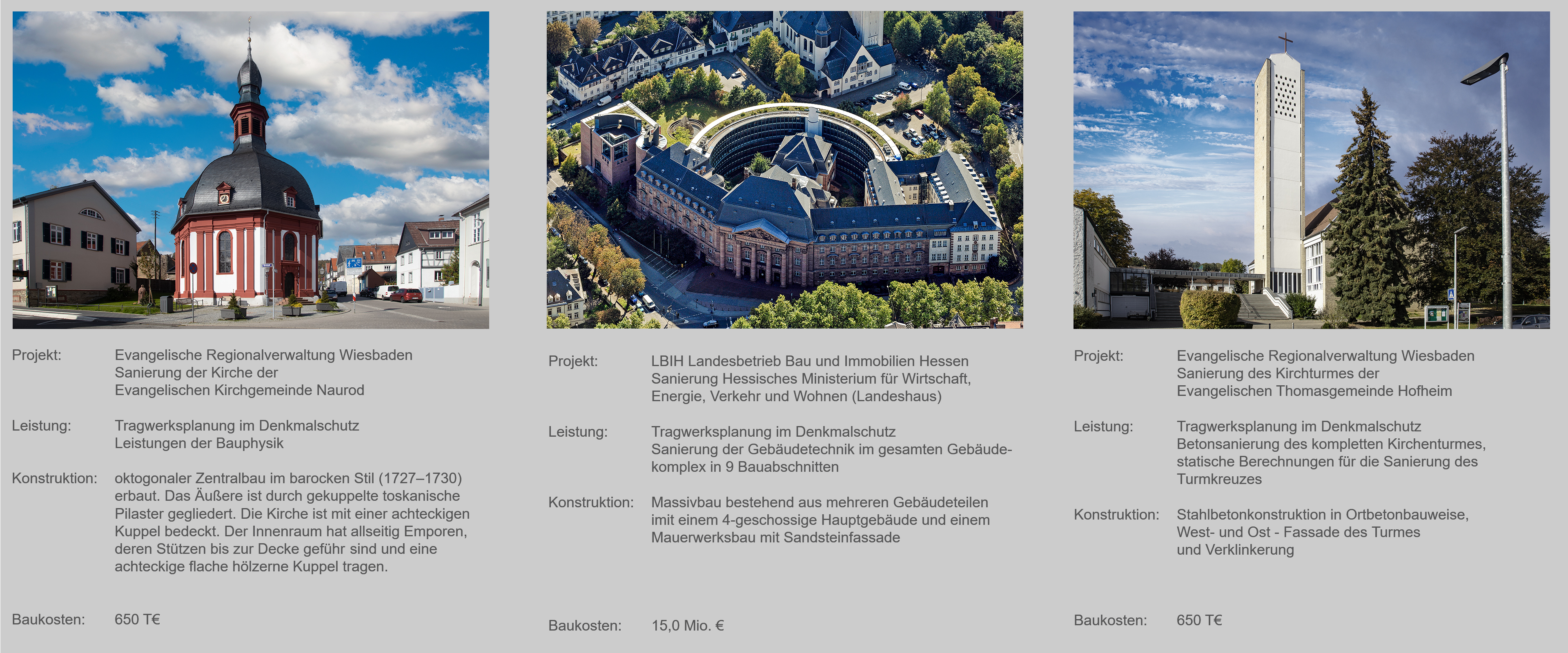 Projekt:
Evangelische Regionalverwaltung Wiesbaden
Sanierung der Kirche der
Evangelischen Kirchgemeinde Naurod

Leistung:
Tragwerksplanung im Denkmalschutz
Leistungen der Bauphysik

Konstruktion:
oktogonaler Zentralbau im barocken Stil (1727–1730) erbaut. Das Äußere ist durch gekuppelte toskanische Pilaster gegliedert. Die Kirche ist mit einer achteckigen Kuppel bedeckt. Der Innenraum hat allseitig Emporen, deren Stützen bis zur Decke geführ sind und eine achteckige flache hölzerne Kuppel tragen.

Baukosten:
650 T€

Projekt:
LBIH Landesbetrieb Bau und Immobilien Hessen
Sanierung Hessisches Ministerium für Wirtschaft,
Energie, Verkehr und Wohnen (Landeshaus)

Leistung:
Tragwerksplanung im Denkmalschutz
Sanierung der Gebäudetechnik im gesamten Gebäudekomplex in 9 Bauabschnitten

Konstruktion:
Massivbau bestehend aus mehreren Gebäudeteilen imit einem 4-geschossige Hauptgebäude und einem Mauerwerksbau mit Sandsteinfassade

Baukosten:
15,0 Mio. €

Projekt:
Evangelische Regionalverwaltung Wiesbaden
Sanierung des Kirchturmes der
Evangelischen Thomasgemeinde Hofheim

Leistung:
Tragwerksplanung im Denkmalschutz
Betonsanierung des kompletten Kirchenturmes, statische Berechnungen für die Sanierung des Turmkreuzes

Konstruktion:
Stahlbetonkonstruktion in Ortbetonbauweise,
West- und Ost - Fassade des Turmes
und Verklinkerung

Baukosten:
650 T€